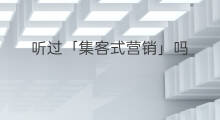 听过「集客式营销」吗